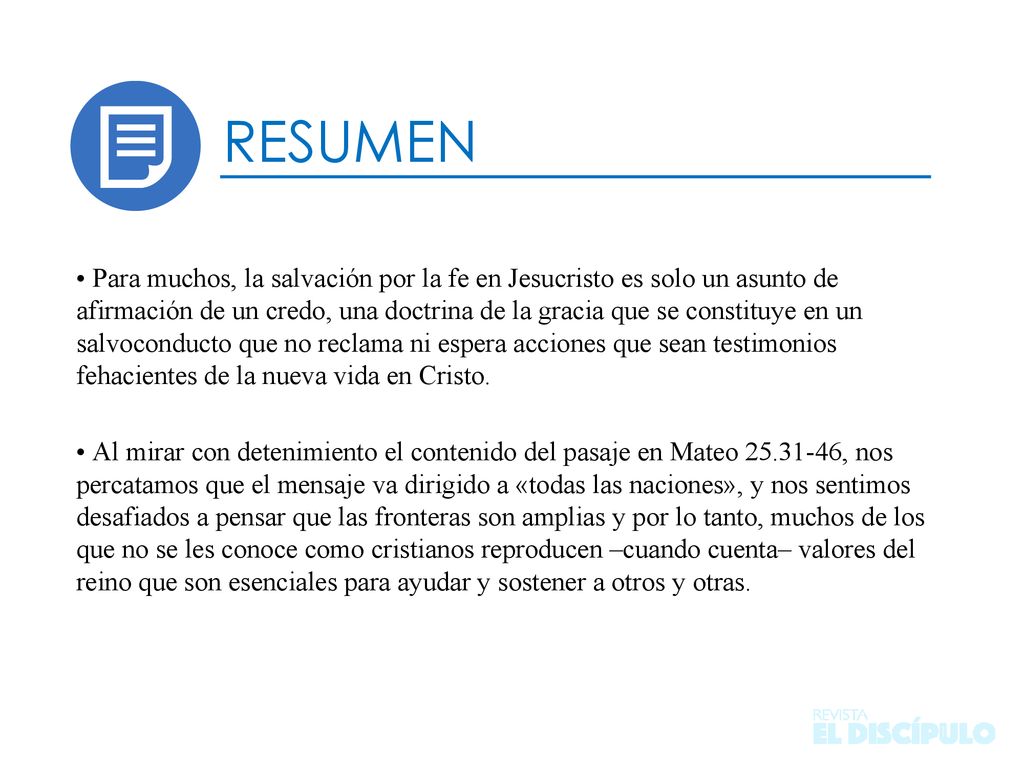 RESUMEN

• Para muchos, la salvación por la fe en Jesucristo es solo un asunto de afirmación de un credo, una doctrina de la gracia que se constituye en un salvoconducto que no reclama ni espera acciones que sean testimonios fehacientes de la nueva vida en Cristo.

• Al mirar con detenimiento el contenido del pasaje en Mateo 25.31-46, nos percatamos que el mensaje va dirigido a «todas las naciones», y nos sentimos desafiados a pensar que las fronteras son amplias y por lo tanto, muchos de los que no se les conoce como cristianos reproducen –cuando cuenta– valores del reino que son esenciales para ayudar y sostener a otros y otras.

REVISTA
EL DISCÍPULO